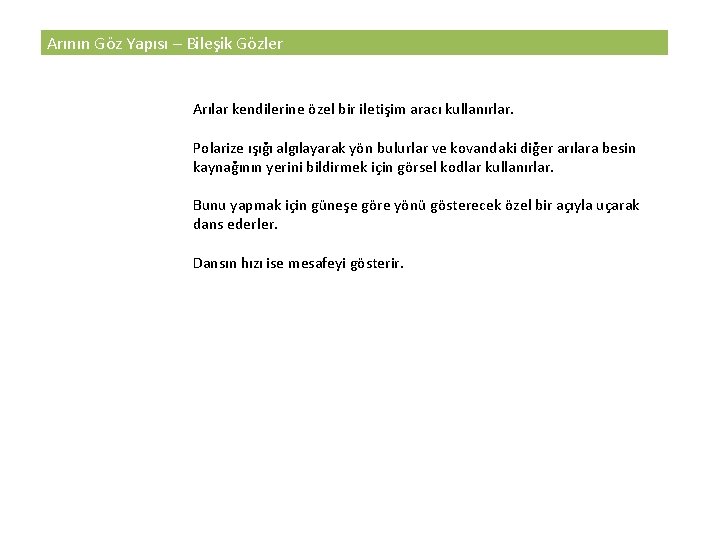 Arının Göz Yapısı – Bileşik Gözler

Arılar kendilerine özel bir iletişim aracı kullanırlar.

Polarize ışığı algılayarak yön bulurlar ve kovandaki diğer arılara besin kaynağının yerini bildirmek için görsel kodlar kullanırlar.

Bunu yapmak için güneşe göre yönü gösterecek özel bir açıyla uçarak dans ederler.

Dansın hızı ise mesafeyi gösterir.